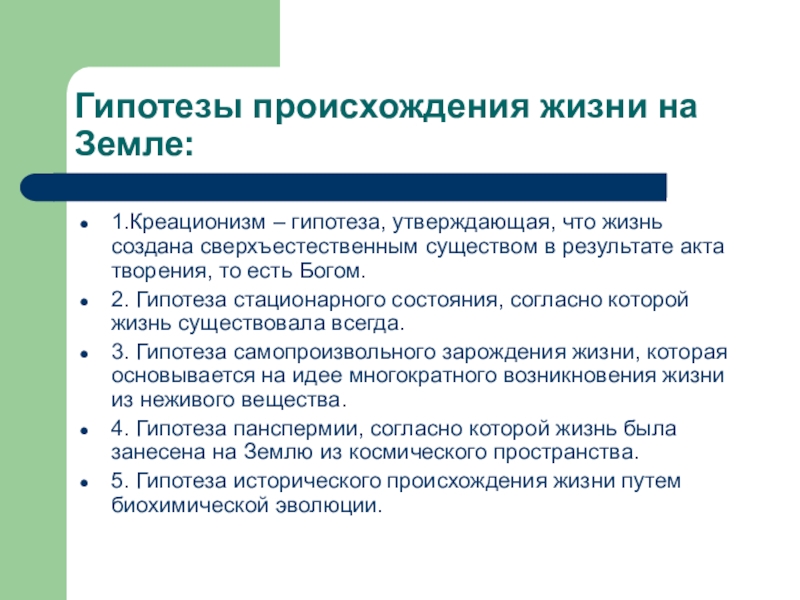 Гипотезы происхождения жизни на Земле:

- 1.Креационизм – гипотеза, утверждающая, что жизнь создана сверхъестественным существом в результате акта творения, то есть Богом.
- 2. Гипотеза стационарного состояния, согласно которой жизнь существовала всегда.
- 3. Гипотеза самопроизвольного зарождения жизни, которая основывается на идее многократного возникновения жизни из неживого вещества.
- 4. Гипотеза панспермии, согласно которой жизнь была занесена на Землю из космического пространства.
- 5. Гипотеза исторического происхождения жизни путем биохимической эволюции.